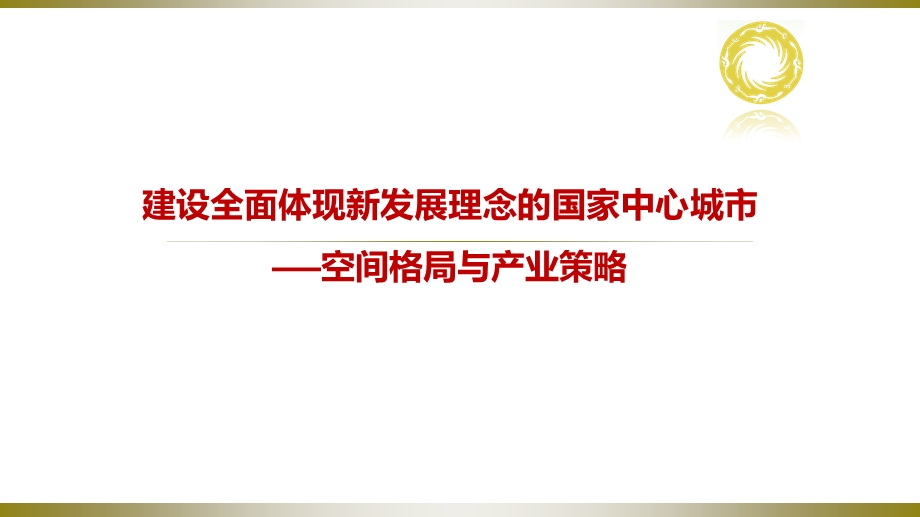 建设全面体现新发展理念的国家中心城市

——空间格局与产业策略